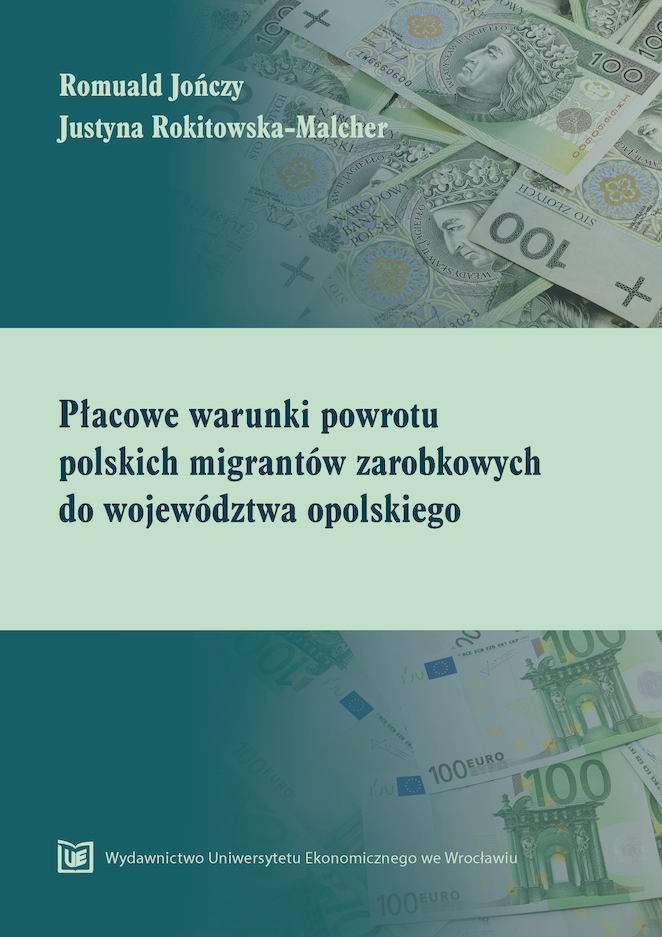 Romuald Jończy
Justyna Rokitowska-Malcher

Płacowe warunki powrotu polskich migrantów zarobkowych do województwa opolskiego

UE Wydawnictwo Uniwersytetu Ekonomicznego we Wrocławiu